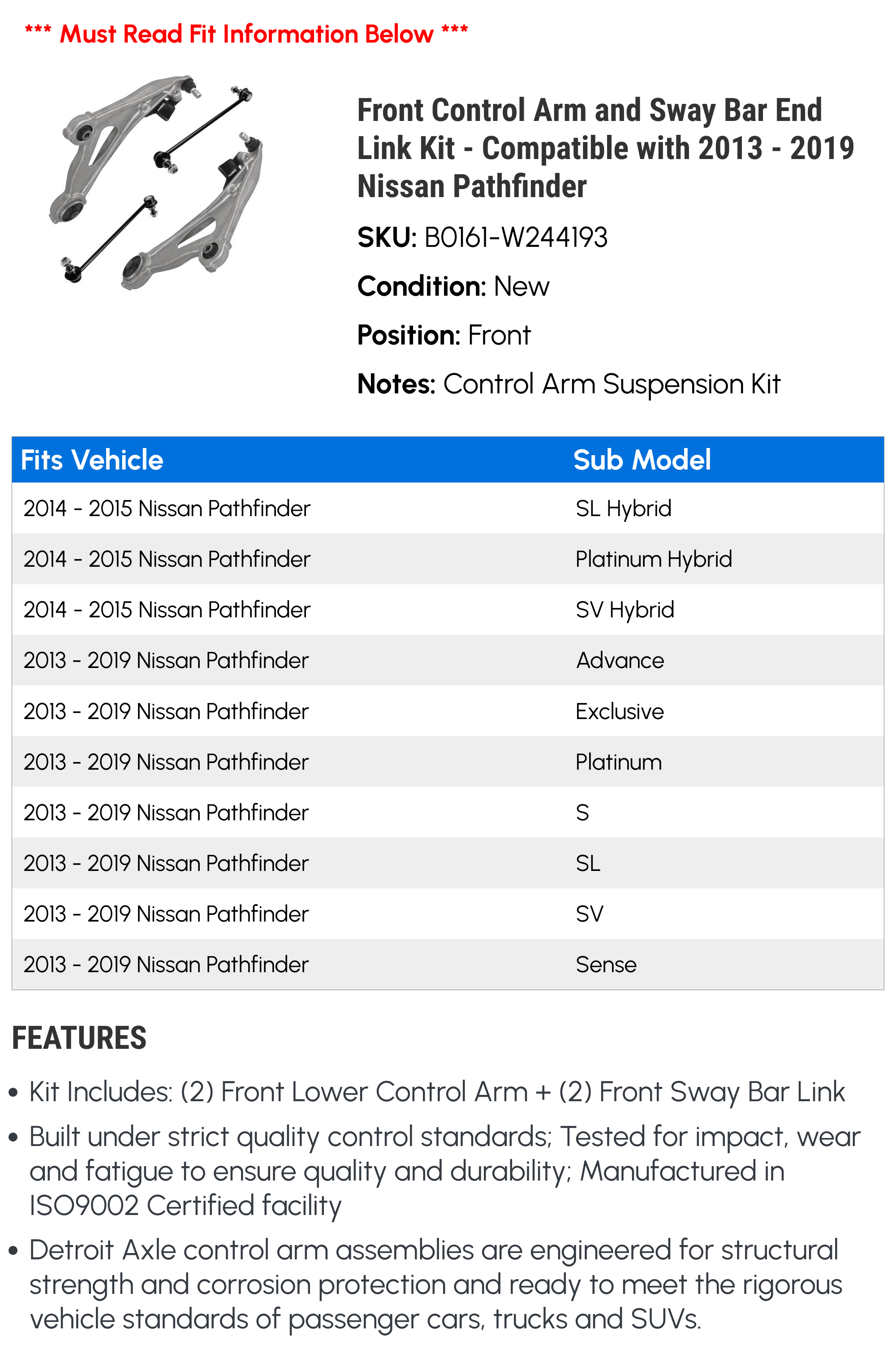 *** Must Read Fit Information Below ***

Front Control Arm and Sway Bar End Link Kit - Compatible with 2013 - 2019 Nissan Pathfinder

SKU: B0161-W244193

Condition: New

Position: Front

Notes: Control Arm Suspension Kit

| Fits Vehicle | Sub Model |
|---|---|
| 2014 - 2015 Nissan Pathfinder | SL Hybrid |
| 2014 - 2015 Nissan Pathfinder | Platinum Hybrid |
| 2014 - 2015 Nissan Pathfinder | SV Hybrid |
| 2013 - 2019 Nissan Pathfinder | Advance |
| 2013 - 2019 Nissan Pathfinder | Exclusive |
| 2013 - 2019 Nissan Pathfinder | Platinum |
| 2013 - 2019 Nissan Pathfinder | S |
| 2013 - 2019 Nissan Pathfinder | SL |
| 2013 - 2019 Nissan Pathfinder | SV |
| 2013 - 2019 Nissan Pathfinder | Sense |

FEATURES

• Kit Includes: (2) Front Lower Control Arm + (2) Front Sway Bar Link

• Built under strict quality control standards; Tested for impact, wear and fatigue to ensure quality and durability; Manufactured in ISO9002 Certified facility

• Detroit Axle control arm assemblies are engineered for structural strength and corrosion protection and ready to meet the rigorous vehicle standards of passenger cars, trucks and SUVs.